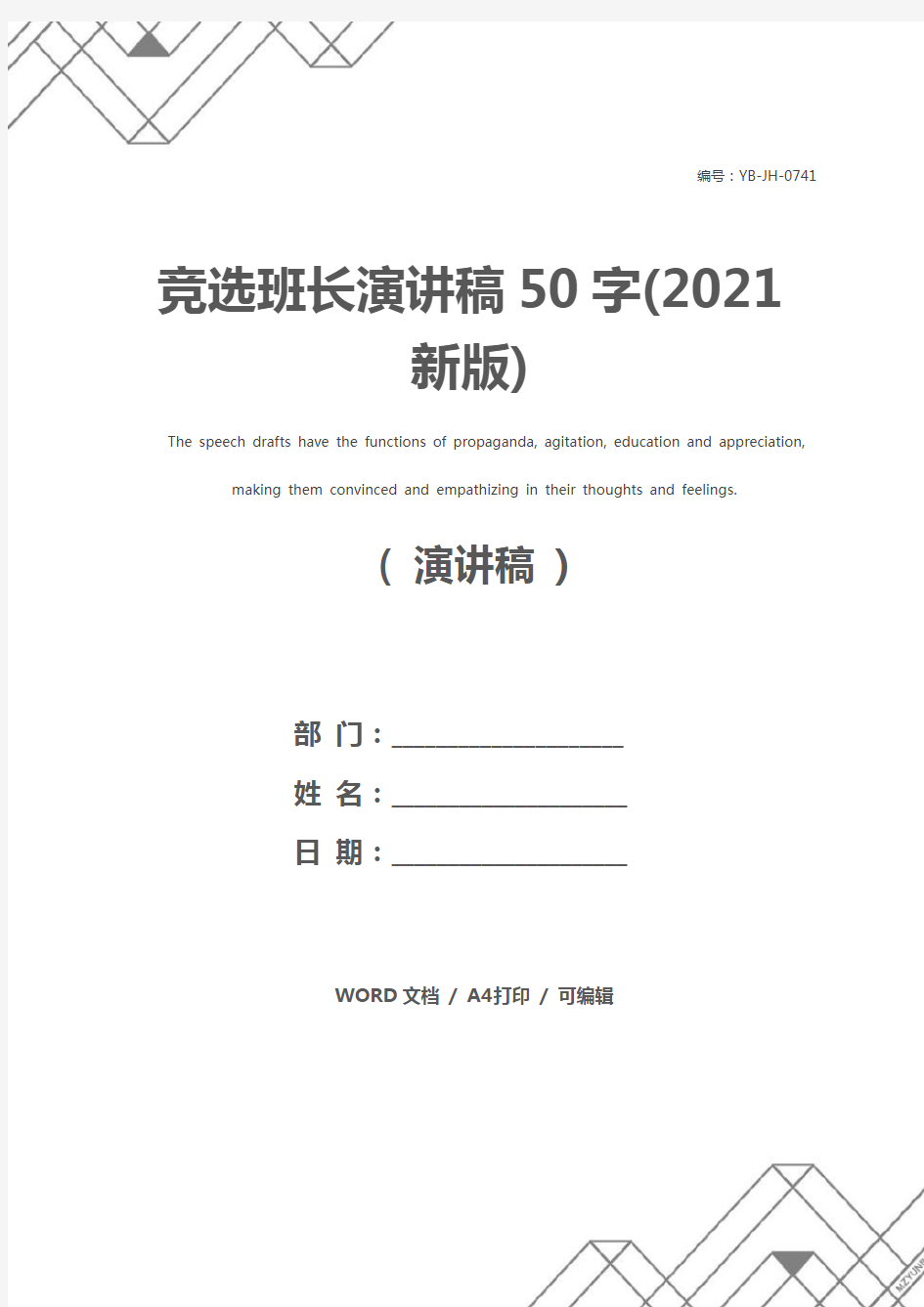 编号：YB-JH-0741

竞选班长演讲稿 50 字(2021 新版)

The speech drafts have the functions of propaganda, agitation, education and appreciation, making them convinced and empathizing in their thoughts and feelings.

（ 演讲稿 ）

部 门：____________________

姓 名：____________________

日 期：____________________

WORD 文档 / A4打印 / 可编辑

MZYUNP